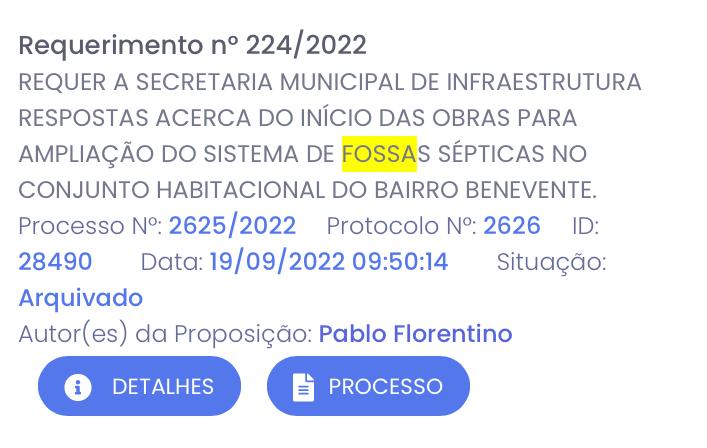 Requerimento nº 224/2022
REQUER A SECRETARIA MUNICIPAL DE INFRAESTRUTURA RESPOSTAS ACERCA DO INÍCIO DAS OBRAS PARA AMPLIAÇÃO DO SISTEMA DE FOSSAS SÉPTICAS NO CONJUNTO HABITACIONAL DO BAIRRO BENEVENTE.
Processo Nº: 2625/2022 Protocolo Nº: 2626 ID: 28490 Data: 19/09/2022 09:50:14 Situação: Arquivado
Autor(es) da Proposição: Pablo Florentino

DETALHES PROCESSO